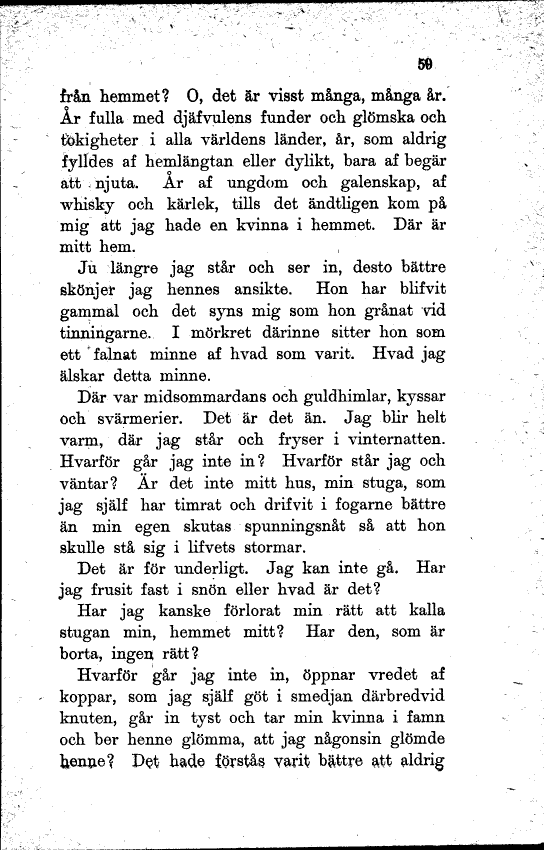 59

från hemmet? O, det är visst många, många år. År fulla med djäfvulens funder och glömska och tokigheter i alla världens länder, år, som aldrig fylldes af hemlängtan eller dylikt, bara af begär att njuta. År af ungdom och galenskap, af whisky och kärlek, tills det ändtligen kom på mig att jag hade en kvinna i hemmet. Där är mitt hem.

Ju längre jag står och ser in, desto bättre skönjer jag hennes ansikte. Hon har blifvit gammal och det syns mig som hon grånat vid tinningarne. I mörkret därinne sitter hon som ett falnat minne af hvad som varit. Hvad jag älskar detta minne.

Där var midsommardans och guldhimlar, kyssar och svärmerier. Det är det än. Jag blir helt varm, där jag står och fryser i vinternatten. Hvarför går jag inte in? Hvarför står jag och väntar? Är det inte mitt hus, min stuga, som jag själf har timrat och drifvit i fogarne bättre än min egen skutas spunningsnåt så att hon skulle stå sig i lifvets stormar.

Det är för underligt. Jag kan inte gå. Har jag frusit fast i snön eller hvad är det?

Har jag kanske förlorat min rätt att kalla stugan min, hemmet mitt? Har den, som är borta, ingen rätt?

Hvarför går jag inte in, öppnar vredet af koppar, som jag själf göt i smedjan därbredvid knuten, går in tyst och tar min kvinna i famn och ber henne glömma, att jag någonsin glömde henne? Det hade förstås varit bättre att aldrig